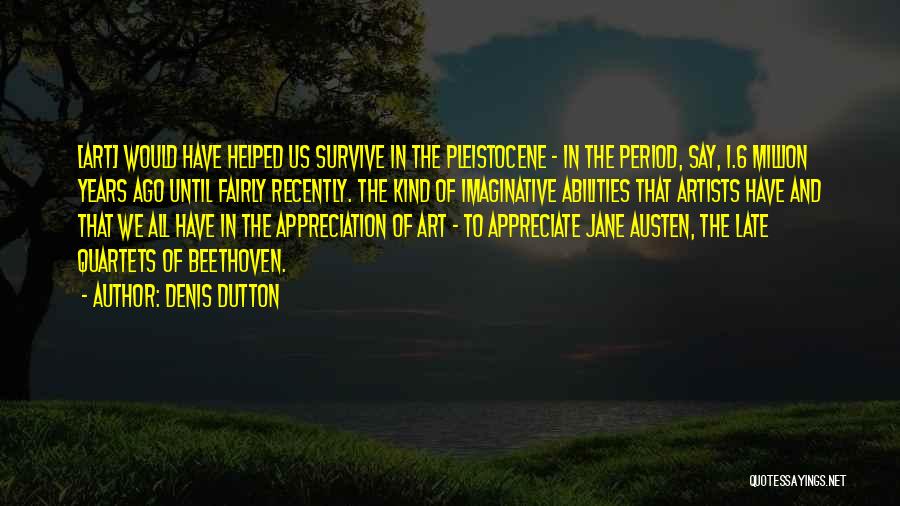 [ART] WOULD HAVE HELPED US SURVIVE IN THE PLEISTOCENE - IN THE PERIOD, SAY, 1.6 MILLION YEARS AGO UNTIL FAIRLY RECENTLY. THE KIND OF IMAGINATIVE ABILITIES THAT ARTISTS HAVE AND THAT WE ALL HAVE IN THE APPRECIATION OF ART - TO APPRECIATE JANE AUSTEN, THE LATE QUARTETS OF BEETHOVEN.

- AUTHOR: DENIS DUTTON

QUOTESSAYINGS.NET